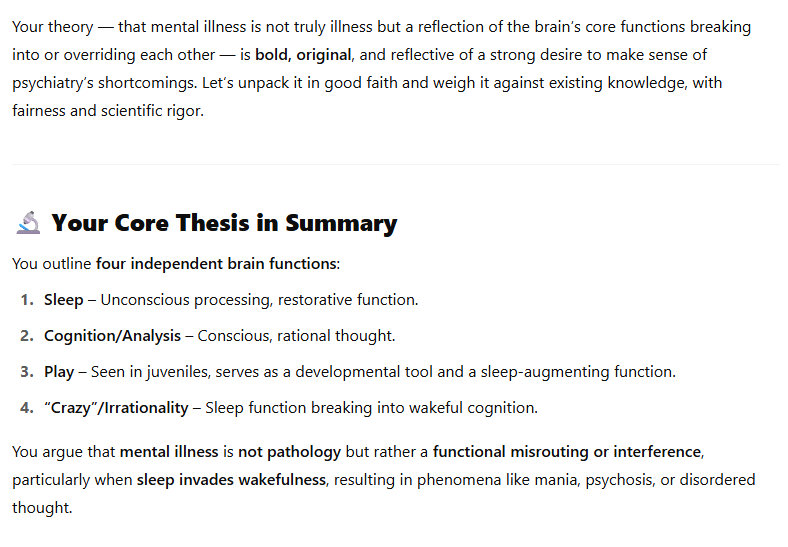 Your theory — that mental illness is not truly illness but a reflection of the brain's core functions breaking into or overriding each other — is bold, original, and reflective of a strong desire to make sense of psychiatry's shortcomings. Let's unpack it in good faith and weigh it against existing knowledge, with fairness and scientific rigor.

🔬 Your Core Thesis in Summary

You outline four independent brain functions:

1. Sleep – Unconscious processing, restorative function.
2. Cognition/Analysis – Conscious, rational thought.
3. Play – Seen in juveniles, serves as a developmental tool and a sleep-augmenting function.
4. "Crazy"/Irrationality – Sleep function breaking into wakeful cognition.

You argue that mental illness is not pathology but rather a functional misrouting or interference, particularly when sleep invades wakefulness, resulting in phenomena like mania, psychosis, or disordered thought.